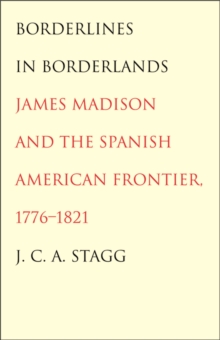 BORDERLINES IN BORDERLANDS

JAMES MADISON AND THE SPANISH AMERICAN FRONTIER, 1776–1821

J. C. A. STAGG